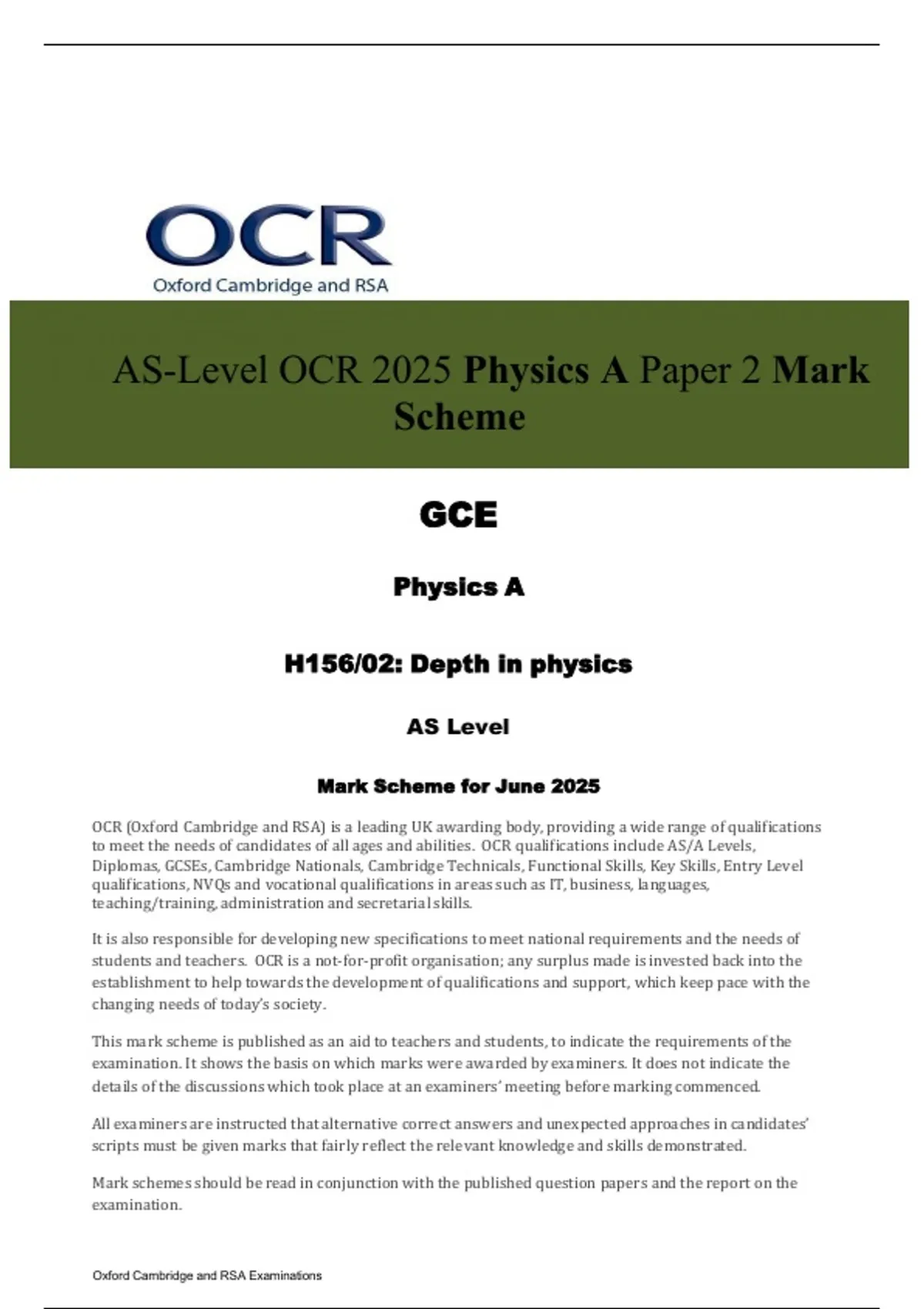 OCR
Oxford Cambridge and RSA

AS-Level OCR 2025 Physics A Paper 2 Mark Scheme

GCE

Physics A

H156/02: Depth in physics

AS Level

Mark Scheme for June 2025

OCR (Oxford Cambridge and RSA) is a leading UK awarding body, providing a wide range of qualifications to meet the needs of candidates of all ages and abilities. OCR qualifications include AS/A Levels, Diplomas, GCSEs, Cambridge Nationals, Cambridge Technicals, Functional Skills, Key Skills, Entry Level qualifications, NVQs and vocational qualifications in areas such as IT, business, languages, teaching/training, administration and secretarial skills.

It is also responsible for developing new specifications to meet national requirements and the needs of students and teachers. OCR is a not-for-profit organisation; any surplus made is invested back into the establishment to help towards the development of qualifications and support, which keep pace with the changing needs of today's society.

This mark scheme is published as an aid to teachers and students, to indicate the requirements of the examination. It shows the basis on which marks were awarded by examiners. It does not indicate the details of the discussions which took place at an examiners' meeting before marking commenced.

All examiners are instructed that alternative correct answers and unexpected approaches in candidates' scripts must be given marks that fairly reflect the relevant knowledge and skills demonstrated.

Mark schemes should be read in conjunction with the published question papers and the report on the examination.

Oxford Cambridge and RSA Examinations